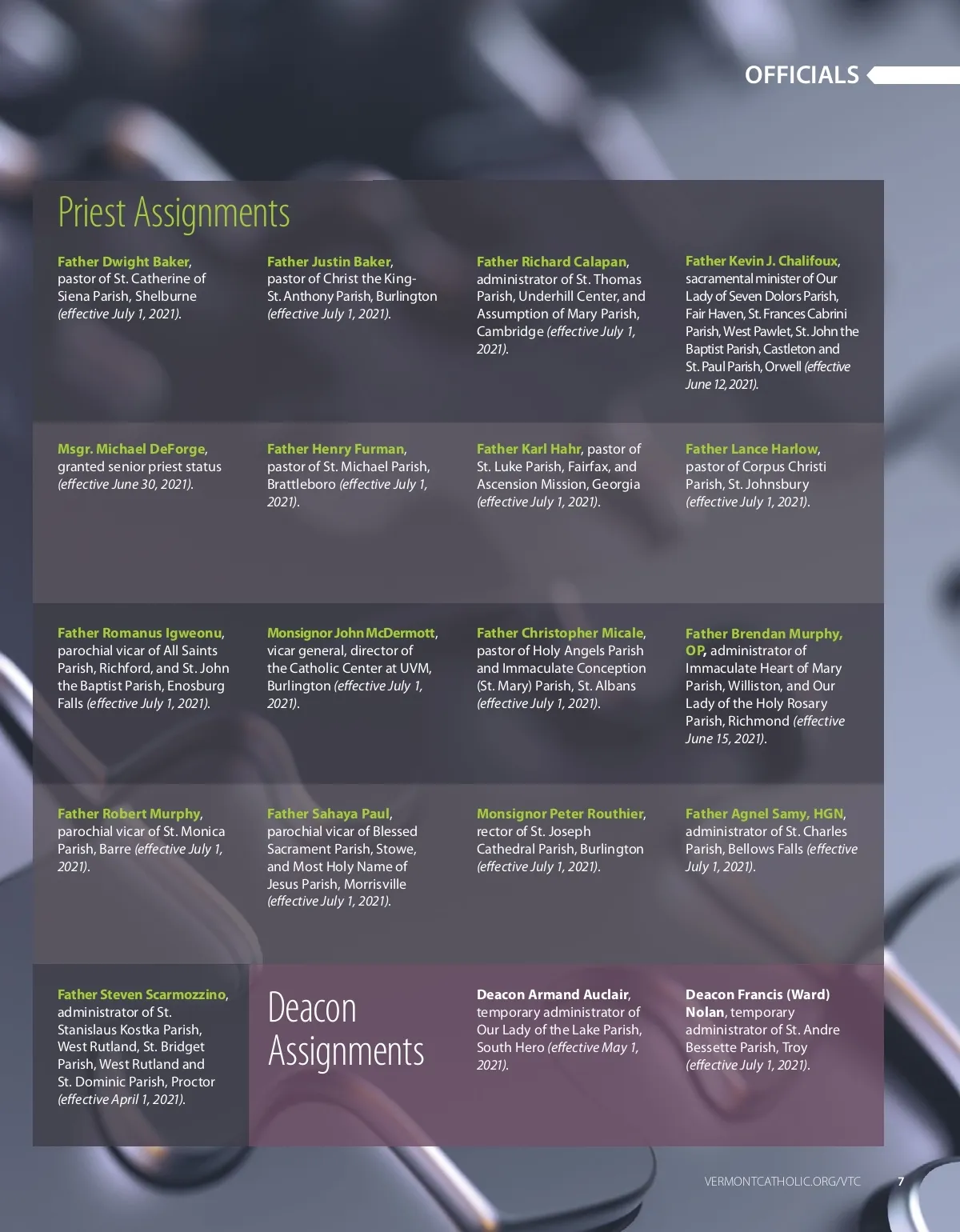 OFFICIALS

Priest Assignments

Father Dwight Baker, pastor of St. Catherine of Siena Parish, Shelburne (effective July 1, 2021).

Father Justin Baker, pastor of Christ the King-St. Anthony Parish, Burlington (effective July 1, 2021).

Father Richard Calapan, administrator of St. Thomas Parish, Underhill Center, and Assumption of Mary Parish, Cambridge (effective July 1, 2021).

Father Kevin J. Chalifoux, sacramental minister of Our Lady of Seven Dolors Parish, Fair Haven, St. Frances Cabrini Parish, West Pawlet, St. John the Baptist Parish, Castleton and St. Paul Parish, Orwell (effective June 12, 2021).

Msgr. Michael DeForge, granted senior priest status (effective June 30, 2021).

Father Henry Furman, pastor of St. Michael Parish, Brattleboro (effective July 1, 2021).

Father Karl Hahr, pastor of St. Luke Parish, Fairfax, and Ascension Mission, Georgia (effective July 1, 2021).

Father Lance Harlow, pastor of Corpus Christi Parish, St. Johnsbury (effective July 1, 2021).

Father Romanus Igweonu, parochial vicar of All Saints Parish, Richford, and St. John the Baptist Parish, Enosburg Falls (effective July 1, 2021).

Monsignor John McDermott, vicar general, director of the Catholic Center at UVM, Burlington (effective July 1, 2021).

Father Christopher Micale, pastor of Holy Angels Parish and Immaculate Conception (St. Mary) Parish, St. Albans (effective July 1, 2021).

Father Brendan Murphy, OP, administrator of Immaculate Heart of Mary Parish, Williston, and Our Lady of the Holy Rosary Parish, Richmond (effective June 15, 2021).

Father Robert Murphy, parochial vicar of St. Monica Parish, Barre (effective July 1, 2021).

Father Sahaya Paul, parochial vicar of Blessed Sacrament Parish, Stowe, and Most Holy Name of Jesus Parish, Morrisville (effective July 1, 2021).

Monsignor Peter Routhier, rector of St. Joseph Cathedral Parish, Burlington (effective July 1, 2021).

Father Agnel Samy, HGN, administrator of St. Charles Parish, Bellows Falls (effective July 1, 2021).

Father Steven Scarmozzino, administrator of St. Stanislaus Kostka Parish, West Rutland, St. Bridget Parish, West Rutland and St. Dominic Parish, Proctor (effective April 1, 2021).

Deacon Assignments

Deacon Armand Auclair, temporary administrator of Our Lady of the Lake Parish, South Hero (effective May 1, 2021).

Deacon Francis (Ward) Nolan, temporary administrator of St. Andre Bessette Parish, Troy (effective July 1, 2021).

VERMONTCATHOLIC.ORG/VTC 7